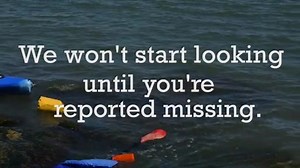 We won't start looking until you're reported missing.